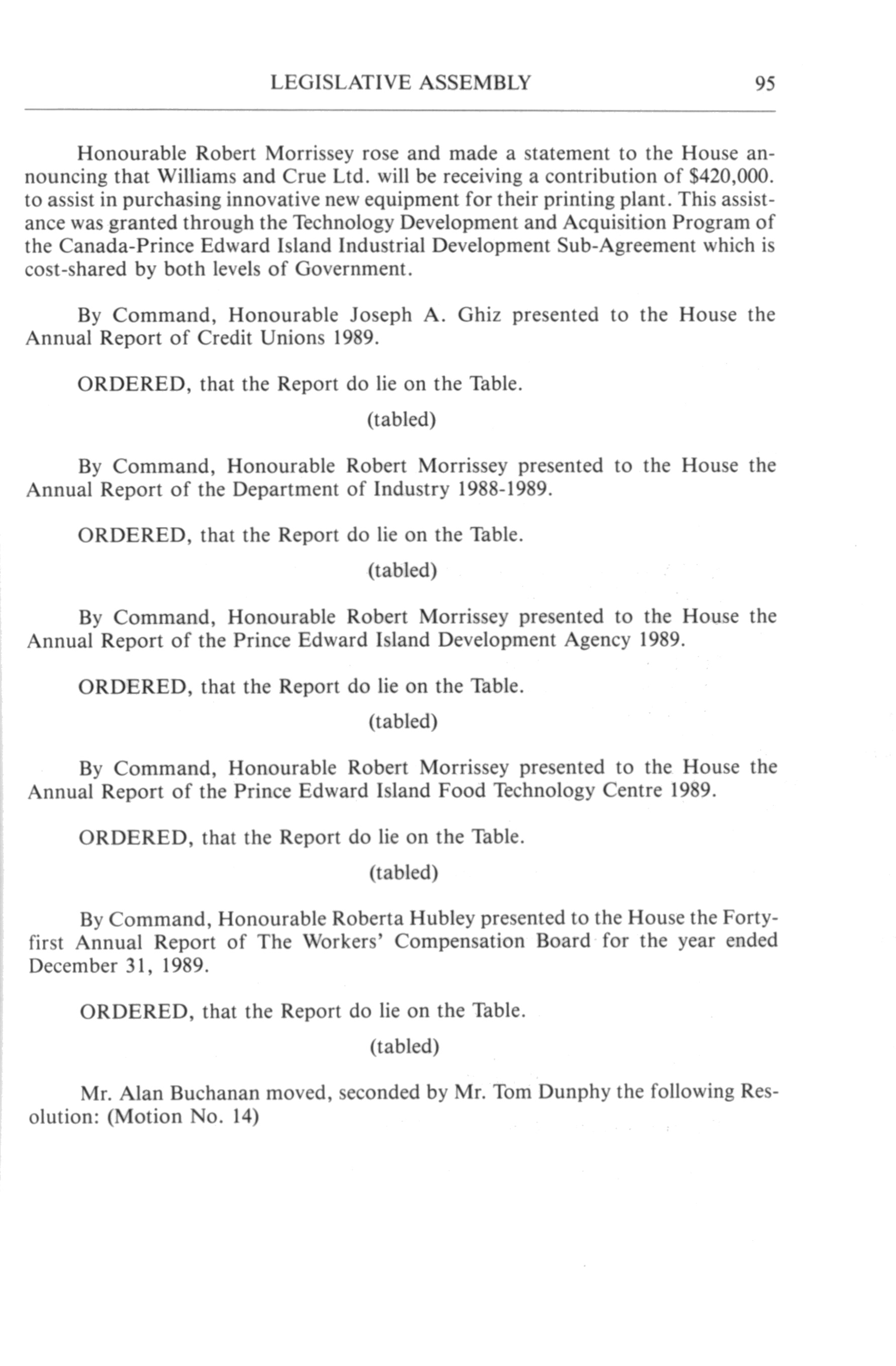 LEGISLATIVE ASSEMBLY 95

Honourable Robert Morrissey rose and made a statement to the House announcing that Williams and Crue Ltd. will be receiving a contribution of \$420,000. to assist in purchasing innovative new equipment for their printing plant. This assistance was granted through the Technology Development and Acquisition Program of the Canada-Prince Edward Island Industrial Development Sub-Agreement which is cost-shared by both levels of Government.

By Command, Honourable Joseph A. Ghiz presented to the House the Annual Report of Credit Unions 1989.

ORDERED, that the Report do lie on the Table.

(tabled)

By Command, Honourable Robert Morrissey presented to the House the Annual Report of the Department of Industry 1988-1989.

ORDERED, that the Report do lie on the Table.

(tabled)

By Command, Honourable Robert Morrissey presented to the House the Annual Report of the Prince Edward Island Development Agency 1989.

ORDERED, that the Report do lie on the Table.

(tabled)

By Command, Honourable Robert Morrissey presented to the House the Annual Report of the Prince Edward Island Food Technology Centre 1989.

ORDERED, that the Report do lie on the Table.

(tabled)

By Command, Honourable Roberta Hubley presented to the House the Forty-first Annual Report of The Workers' Compensation Board for the year ended December 31, 1989.

ORDERED, that the Report do lie on the Table.

(tabled)

Mr. Alan Buchanan moved, seconded by Mr. Tom Dunphy the following Resolution: (Motion No. 14)